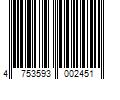 4 753593 002451